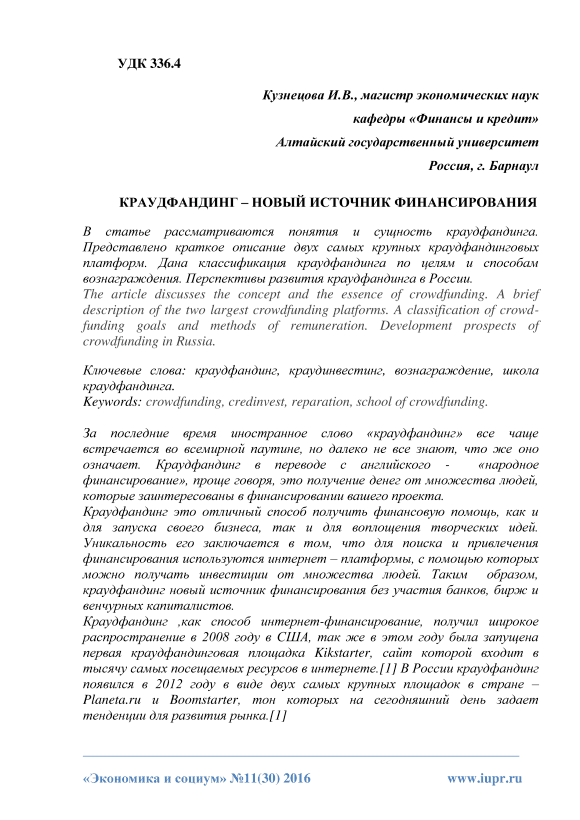 УДК 336.4

Кузнецова И.В., магистр экономических наук

кафедры «Финансы и кредит»

Алтайский государственный университет

Россия, г. Барнаул

КРАУДФАНДИНГ – НОВЫЙ ИСТОЧНИК ФИНАНСИРОВАНИЯ

В статье рассматриваются понятия и сущность краудфандинга. Представлено краткое описание двух самых крупных краудфандинговых платформ. Дана классификация краудфандинга по целям и способам вознаграждения. Перспективы развития краудфандинга в России.
The article discusses the concept and the essence of crowdfunding. A brief description of the two largest crowdfunding platforms. A classification of crowdfunding goals and methods of remuneration. Development prospects of crowdfunding in Russia.

Ключевые слова: краудфандинг, краудинвестинг, вознаграждение, школа краудфандинга.
Keywords: crowdfunding, credinvest, reparation, school of crowdfunding.

За последние время иностранное слово «краудфандинг» все чаще встречается во всемирной паутине, но далеко не все знают, что же оно означает. Краудфандинг в переводе с английского - «народное финансирование», проще говоря, это получение денег от множества людей, которые заинтересованы в финансировании вашего проекта.
Краудфандинг это отличный способ получить финансовую помощь, как и для запуска своего бизнеса, так и для воплощения творческих идей. Уникальность его заключается в том, что для поиска и привлечения финансирования используются интернет – платформы, с помощью которых можно получать инвестиции от множества людей. Таким образом, краудфандинг новый источник финансирования без участия банков, бирж и венчурных капиталистов.
Краудфандинг ,как способ интернет-финансирование, получил широкое распространение в 2008 году в США, так же в этом году была запущена первая краудфандинговая площадка Kikstarter, сайт которой входит в тысячу самых посещаемых ресурсов в интернете.[1] В России краудфандинг появился в 2012 году в виде двух самых крупных площадок в стране – Planeta.ru и Boomstarter, тон которых на сегодняшний день задает тенденции для развития рынка.[1]

«Экономика и социум» №11(30) 2016 www.iupr.ru